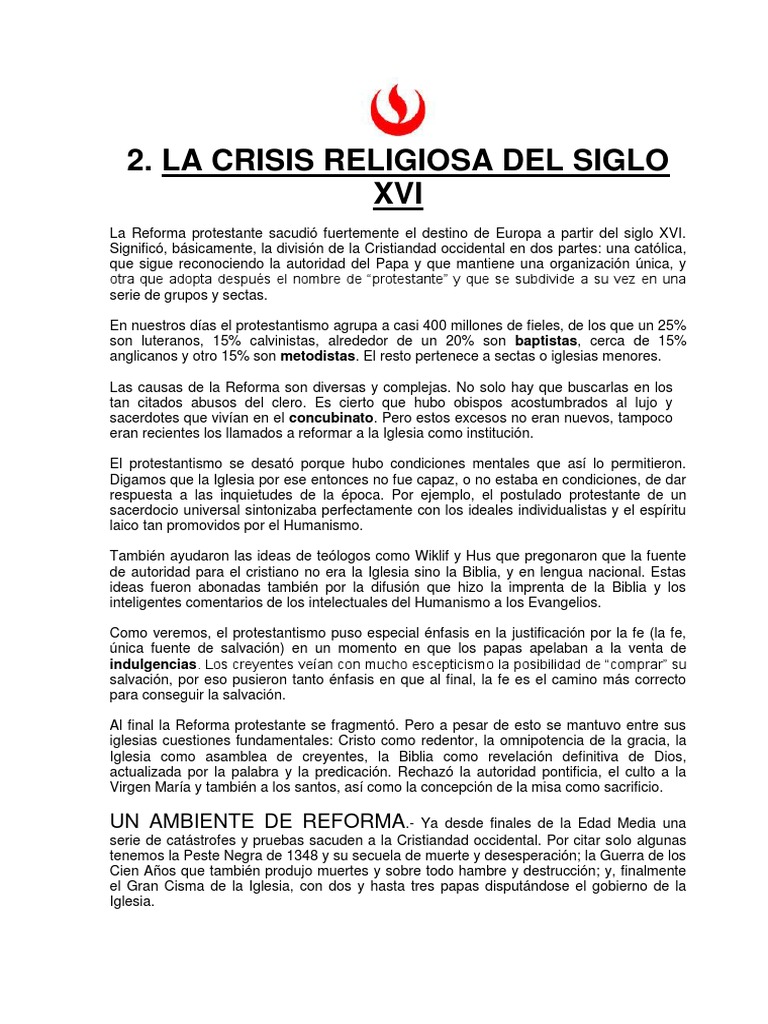 2. LA CRISIS RELIGIOSA DEL SIGLO XVI

La Reforma protestante sacudió fuertemente el destino de Europa a partir del siglo XVI. Significó, básicamente, la división de la Cristiandad occidental en dos partes: una católica, que sigue reconociendo la autoridad del Papa y que mantiene una organización única, y otra que adopta después el nombre de "protestante" y que se subdivide a su vez en una serie de grupos y sectas.

En nuestros días el protestantismo agrupa a casi 400 millones de fieles, de los que un 25% son luteranos, 15% calvinistas, alrededor de un 20% son baptistas, cerca de 15% anglicanos y otro 15% son metodistas. El resto pertenece a sectas o iglesias menores.

Las causas de la Reforma son diversas y complejas. No solo hay que buscarlas en los tan citados abusos del clero. Es cierto que hubo obispos acostumbrados al lujo y sacerdotes que vivían en el concubinato. Pero estos excesos no eran nuevos, tampoco eran recientes los llamados a reformar a la Iglesia como institución.

El protestantismo se desató porque hubo condiciones mentales que así lo permitieron. Digamos que la Iglesia por ese entonces no fue capaz, o no estaba en condiciones, de dar respuesta a las inquietudes de la época. Por ejemplo, el postulado protestante de un sacerdocio universal sintonizaba perfectamente con los ideales individualistas y el espíritu laico tan promovidos por el Humanismo.

También ayudaron las ideas de teólogos como Wiklif y Hus que pregonaron que la fuente de autoridad para el cristiano no era la Iglesia sino la Biblia, y en lengua nacional. Estas ideas fueron abonadas también por la difusión que hizo la imprenta de la Biblia y los inteligentes comentarios de los intelectuales del Humanismo a los Evangelios.

Como veremos, el protestantismo puso especial énfasis en la justificación por la fe (la fe, única fuente de salvación) en un momento en que los papas apelaban a la venta de indulgencias. Los creyentes veían con mucho escepticismo la posibilidad de "comprar" su salvación, por eso pusieron tanto énfasis en que al final, la fe es el camino más correcto para conseguir la salvación.

Al final la Reforma protestante se fragmentó. Pero a pesar de esto se mantuvo entre sus iglesias cuestiones fundamentales: Cristo como redentor, la omnipotencia de la gracia, la Iglesia como asamblea de creyentes, la Biblia como revelación definitiva de Dios, actualizada por la palabra y la predicación. Rechazó la autoridad pontificia, el culto a la Virgen María y también a los santos, así como la concepción de la misa como sacrificio.

UN AMBIENTE DE REFORMA.- Ya desde finales de la Edad Media una serie de catástrofes y pruebas sacuden a la Cristiandad occidental. Por citar solo algunas tenemos la Peste Negra de 1348 y su secuela de muerte y desesperación; la Guerra de los Cien Años que también produjo muertes y sobre todo hambre y destrucción; y, finalmente el Gran Cisma de la Iglesia, con dos y hasta tres papas disputándose el gobierno de la Iglesia.